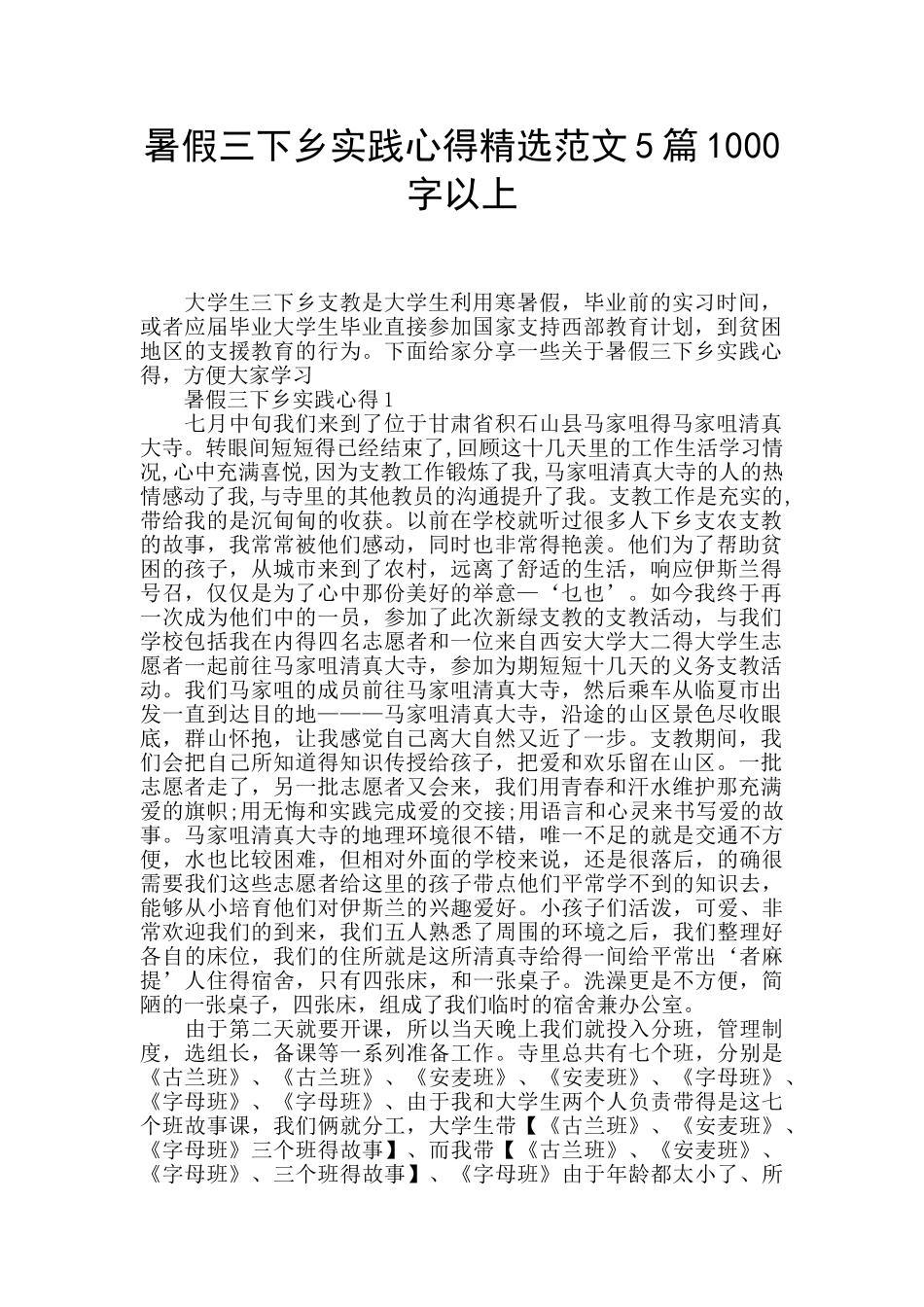 暑假三下乡实践心得精选范文5篇1000字以上

大学生三下乡支教是大学生利用寒暑假，毕业前的实习时间，或者应届毕业大学生毕业直接参加国家支持西部教育计划，到贫困地区的支援教育的行为。下面给家分享一些关于暑假三下乡实践心得，方便大家学习

暑假三下乡实践心得1

七月中旬我们来到了位于甘肃省积石山县马家咀得马家咀清真大寺。转眼间短短得已经结束了,回顾这十几天里的工作生活学习情况,心中充满喜悦,因为支教工作锻炼了我,马家咀清真大寺的人的热情感动了我,与寺里的其他教员的沟通提升了我。支教工作是充实的,带给我的是沉甸甸的收获。以前在学校就听过很多人下乡支农支教的故事，我常常被他们感动，同时也非常得艳羡。他们为了帮助贫困的孩子，从城市来到了农村，远离了舒适的生活，响应伊斯兰得号召，仅仅是为了心中那份美好的举意—‘乜也’。如今我终于再一次成为他们中的一员，参加了此次新绿支教的支教活动，与我们学校包括我在内得四名志愿者和一位来自西安大学大二得大学生志愿者一起前往马家咀清真大寺，参加为期短短十几天的义务支教活动。我们马家咀的成员前往马家咀清真大寺，然后乘车从临夏市出发一直到达目的地———马家咀清真大寺，沿途的山区景色尽收眼底，群山怀抱，让我感觉自己离大自然又近了一步。支教期间，我们会把自己所知道得知识传授给孩子，把爱和欢乐留在山区。一批志愿者走了，另一批志愿者又会来，我们用青春和汗水维护那充满爱的旗帜;用无悔和实践完成爱的交接;用语言和心灵来书写爱的故事。马家咀清真大寺的地理环境很不错，唯一不足的就是交通不方便，水也比较困难，但相对外面的学校来说，还是很落后，的确很需要我们这些志愿者给这里的孩子带点他们平常学不到的知识去，能够从小培育他们对伊斯兰的兴趣爱好。小孩子们活泼，可爱、非常欢迎我们的到来，我们五人熟悉了周围的环境之后，我们整理好各自的床位，我们的住所就是这所清真寺给得一间给平常出‘者麻提’人住得宿舍，只有四张床，和一张桌子。洗澡更是不方便，简陋的一张桌子，四张床，组成了我们临时的宿舍兼办公室。

由于第二天就要开课，所以当天晚上我们就投入分班，管理制度，选组长，备课等一系列准备工作。寺里总共有七个班，分别是《古兰班》、《古兰班》、《安麦班》、《安麦班》、《字母班》、《字母班》、《字母班》、由于我和大学生两个人负责带得是这七个班故事课，我们俩就分工，大学生带【《古兰班》、《安麦班》、《字母班》三个班得故事】、而我带【《古兰班》、《安麦班》、《字母班》、三个班得故事】、《字母班》由于年龄都太小了、所